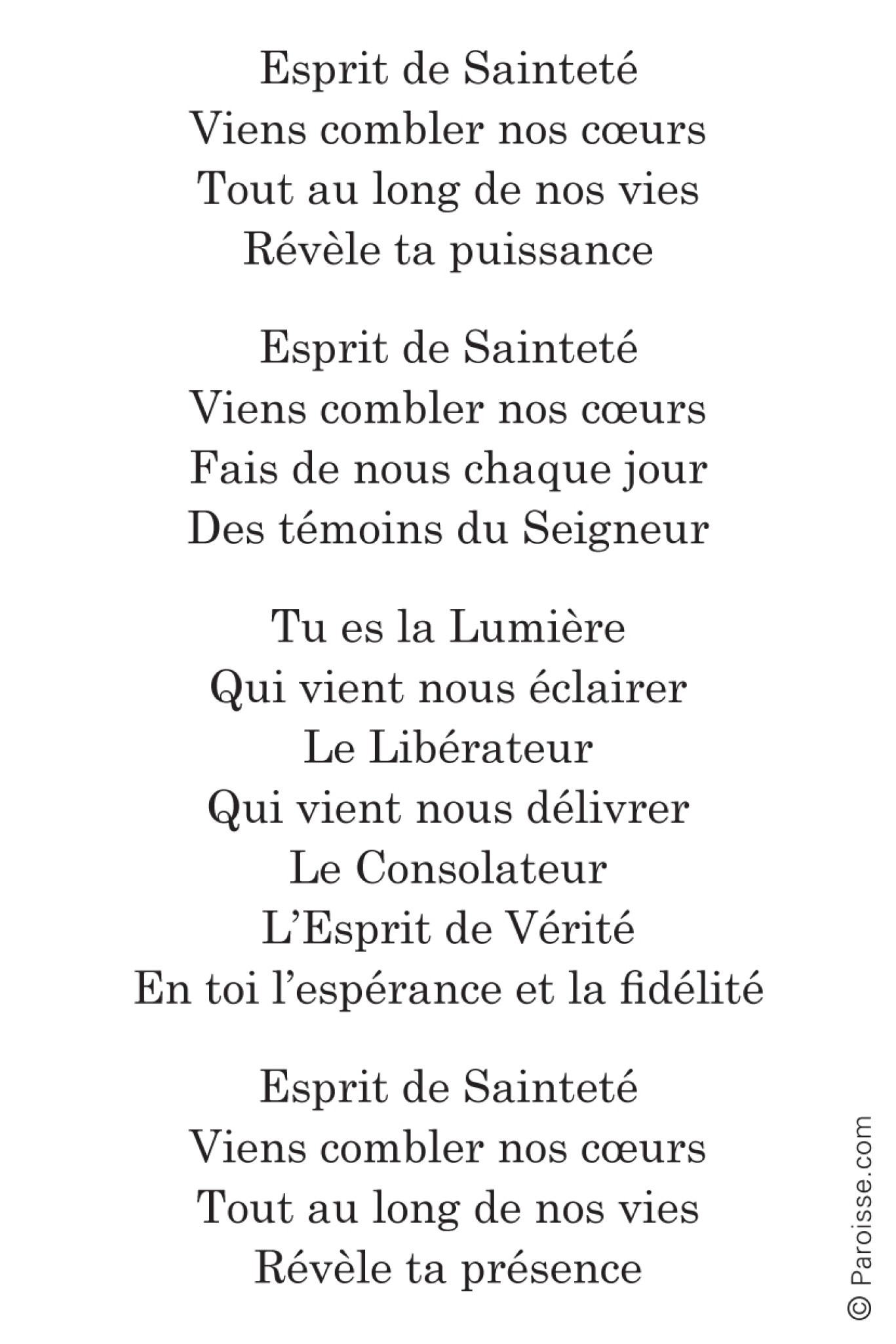 Esprit de Sainteté
Viens combler nos cœurs
Tout au long de nos vies
Révèle ta puissance

Esprit de Sainteté
Viens combler nos cœurs
Fais de nous chaque jour
Des témoins du Seigneur

Tu es la Lumière
Qui vient nous éclairer
Le Libérateur
Qui vient nous délivrer
Le Consolateur
L'Esprit de Vérité
En toi l'espérance et la fidélité

Esprit de Sainteté
Viens combler nos cœurs
Tout au long de nos vies
Révèle ta présence

© Paroisse.com